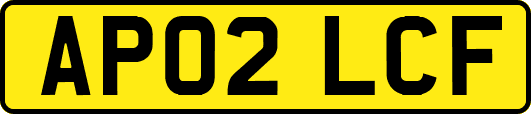 AP02 LCF